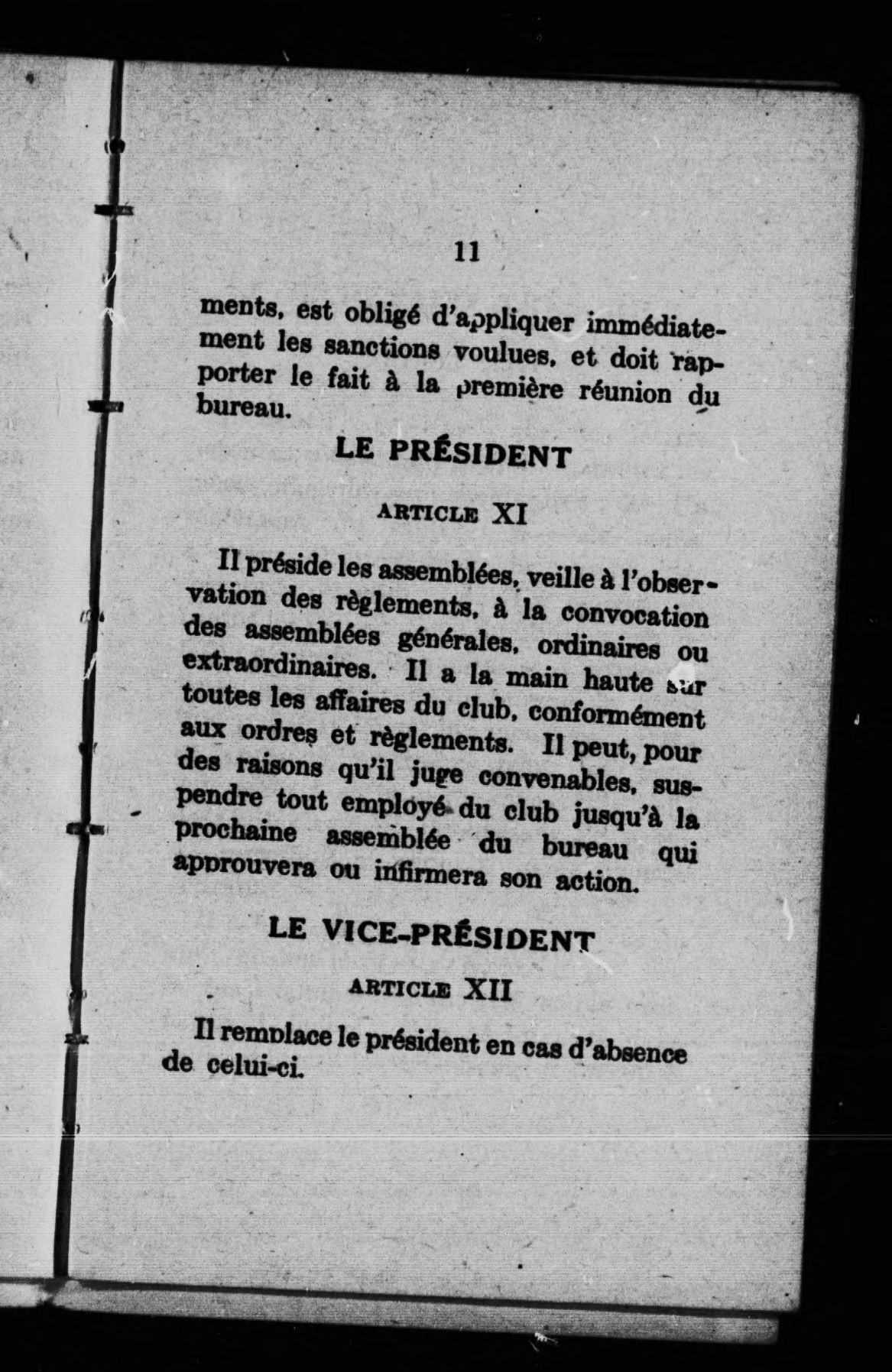 11

ments, est obligé d'appliquer immédiatement les sanctions voulues, et doit rapporter le fait à la première réunion du bureau.

LE PRÉSIDENT

ARTICLE XI

Il préside les assemblées, veille à l'observation des règlements, à la convocation des assemblées générales, ordinaires ou extraordinaires. Il a la main haute sur toutes les affaires du club, conformément aux ordres et règlements. Il peut, pour des raisons qu'il juge convenables, suspendre tout employé du club jusqu'à la prochaine assemblée du bureau qui approuvera ou infirmera son action.

LE VICE-PRÉSIDENT

ARTICLE XII

Il remplace le président en cas d'absence de celui-ci.